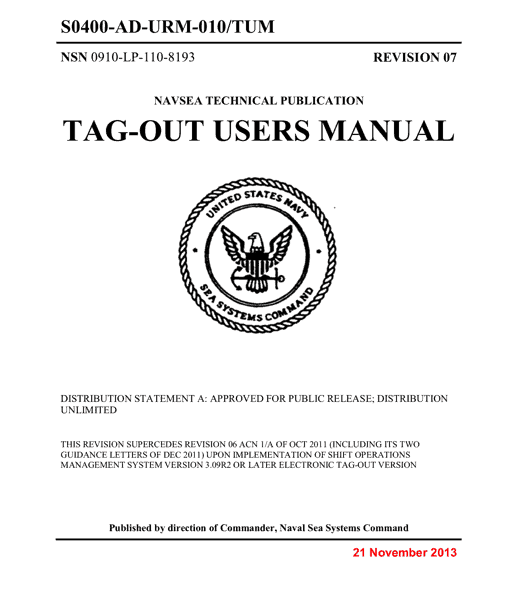 S0400-AD-URM-010/TUM

NSN 0910-LP-110-8193

REVISION 07

NAVSEA TECHNICAL PUBLICATION

TAG-OUT USERS MANUAL

UNITED STATES NAVY

SEA SYSTEMS COMMAND

DISTRIBUTION STATEMENT A: APPROVED FOR PUBLIC RELEASE; DISTRIBUTION UNLIMITED

THIS REVISION SUPERCEDES REVISION 06 ACN 1/A OF OCT 2011 (INCLUDING ITS TWO GUIDANCE LETTERS OF DEC 2011) UPON IMPLEMENTATION OF SHIFT OPERATIONS MANAGEMENT SYSTEM VERSION 3.09R2 OR LATER ELECTRONIC TAG-OUT VERSION

Published by direction of Commander, Naval Sea Systems Command

21 November 2013